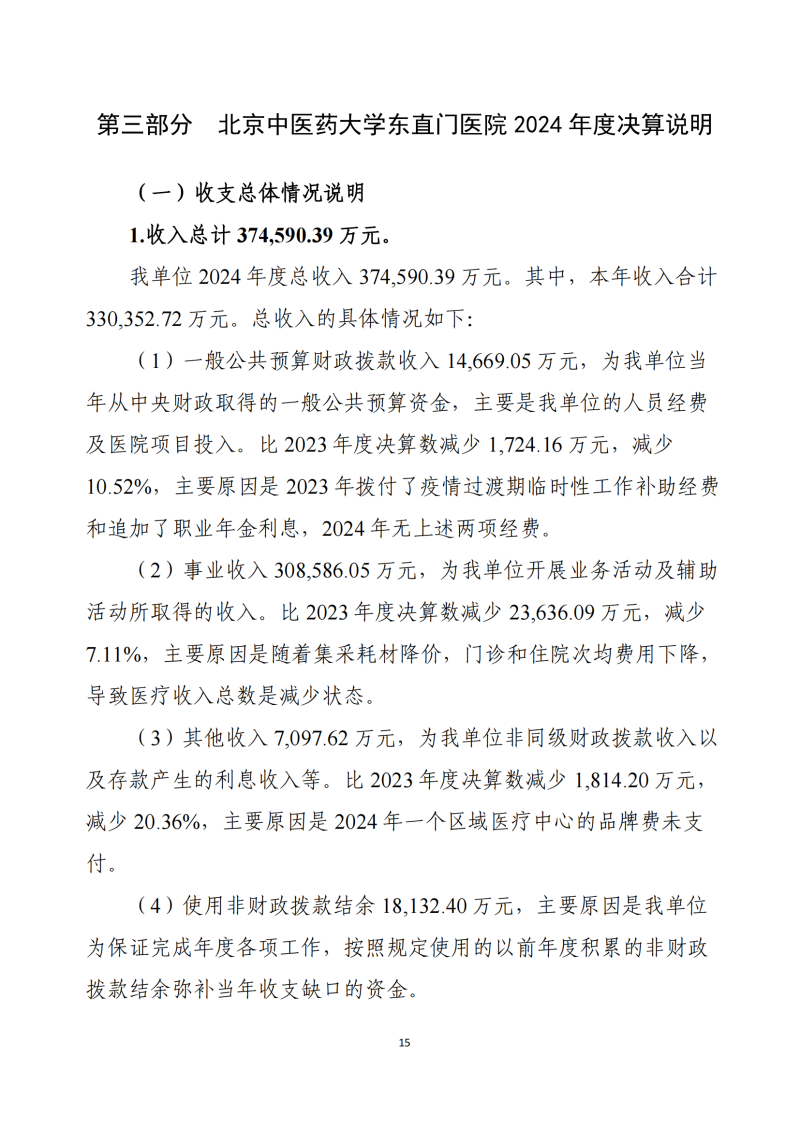 第三部分 北京中医药大学东直门医院 2024 年度决算说明

（一）收支总体情况说明

1.收入总计 374,590.39 万元。

我单位 2024 年度总收入 374,590.39 万元。其中，本年收入合计 330,352.72 万元。总收入的具体情况如下:

（1）一般公共预算财政拨款收入 14,669.05 万元，为我单位当年从中央财政取得的一般公共预算资金，主要是我单位的人员经费及医院项目投入。比 2023 年度决算数减少 1,724.16 万元，减少 10.52%，主要原因是 2023 年拨付了疫情过渡期临时性工作补助经费和追加了职业年金利息，2024 年无上述两项经费。

（2）事业收入 308,586.05 万元，为我单位开展业务活动及辅助活动所取得的收入。比 2023 年度决算数减少 23,636.09 万元，减少 7.11%，主要原因是随着集采耗材降价，门诊和住院次均费用下降，导致医疗收入总数是减少状态。

（3）其他收入 7,097.62 万元，为我单位非同级财政拨款收入以及存款产生的利息收入等。比 2023 年度决算数减少 1,814.20 万元，减少 20.36%，主要原因是 2024 年一个区域医疗中心的品牌费未支付。

（4）使用非财政拨款结余 18,132.40 万元，主要原因是我单位为保证完成年度各项工作，按照规定使用的以前年度积累的非财政拨款结余弥补当年收支缺口的资金。

15